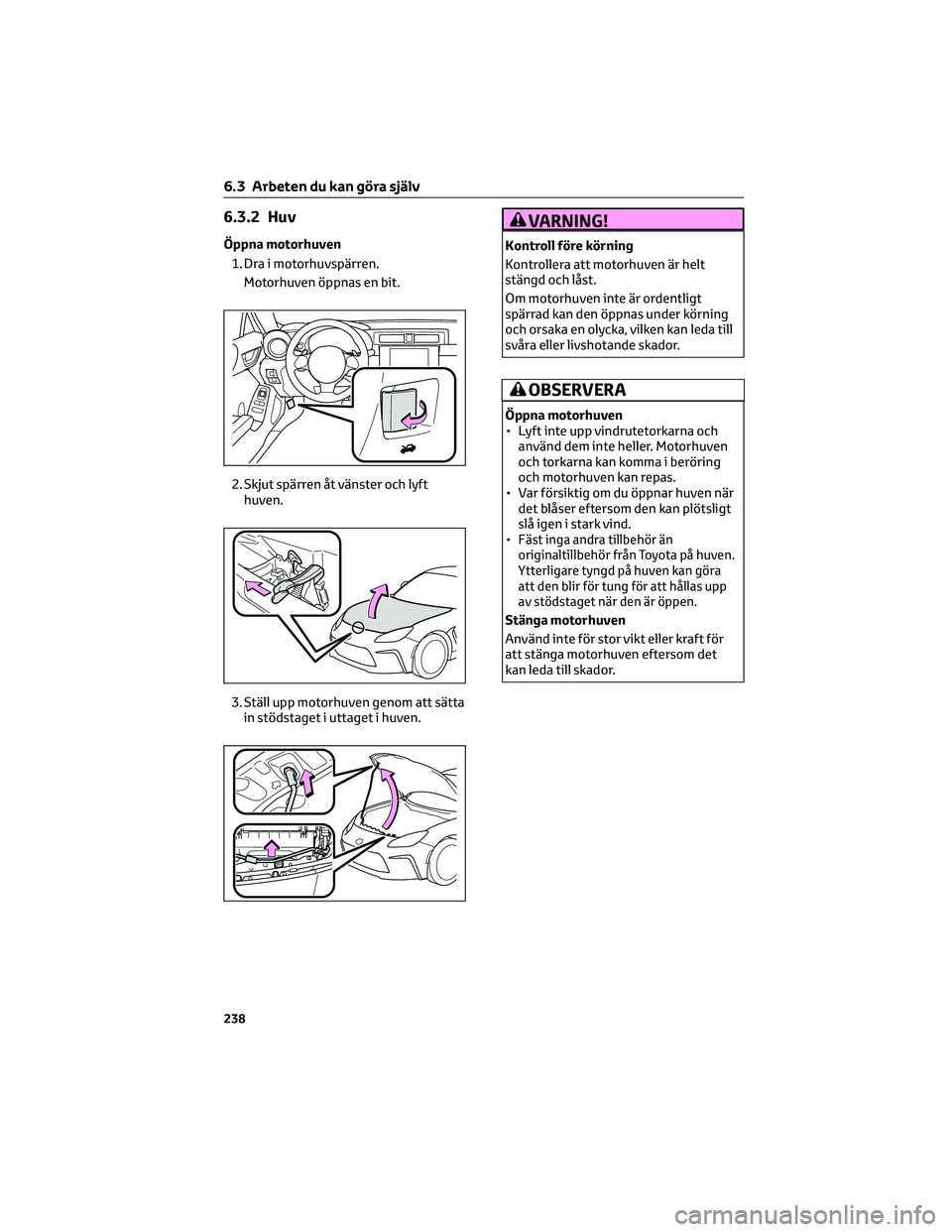 6.3 Arbeten du kan göra själv

6.3.2 Huv

Öppna motorhuven

1. Dra i motorhuvspärren.

Motorhuven öppnas en bit.

2. Skjut spärren åt vänster och lyft huven.

3. Ställ upp motorhuven genom att sätta in stödstaget i uttaget i huven.

VARNING!

Kontroll före körning

Kontrollera att motorhuven är helt stängd och låst.

Om motorhuven inte är ordentligt spärrad kan den öppnas under körning och orsaka en olycka, vilken kan leda till svåra eller livshotande skador.

OBSERVERA

Öppna motorhuven

• Lyft inte upp vindrutetorkarna och använd dem inte heller. Motorhuven och torkarna kan komma i beröring och motorhuven kan repas.

• Var försiktig om du öppnar huven när det blåser eftersom den kan plötsligt slå igen i stark vind.

• Fäst inga andra tillbehör än originaltillbehör från Toyota på huven. Ytterligare tyngd på huven kan göra att den blir för tung för att hållas upp av stödstaget när den är öppen.

Stänga motorhuven

Använd inte för stor vikt eller kraft för att stänga motorhuven eftersom det kan leda till skador.

238

carmanualsonline.info